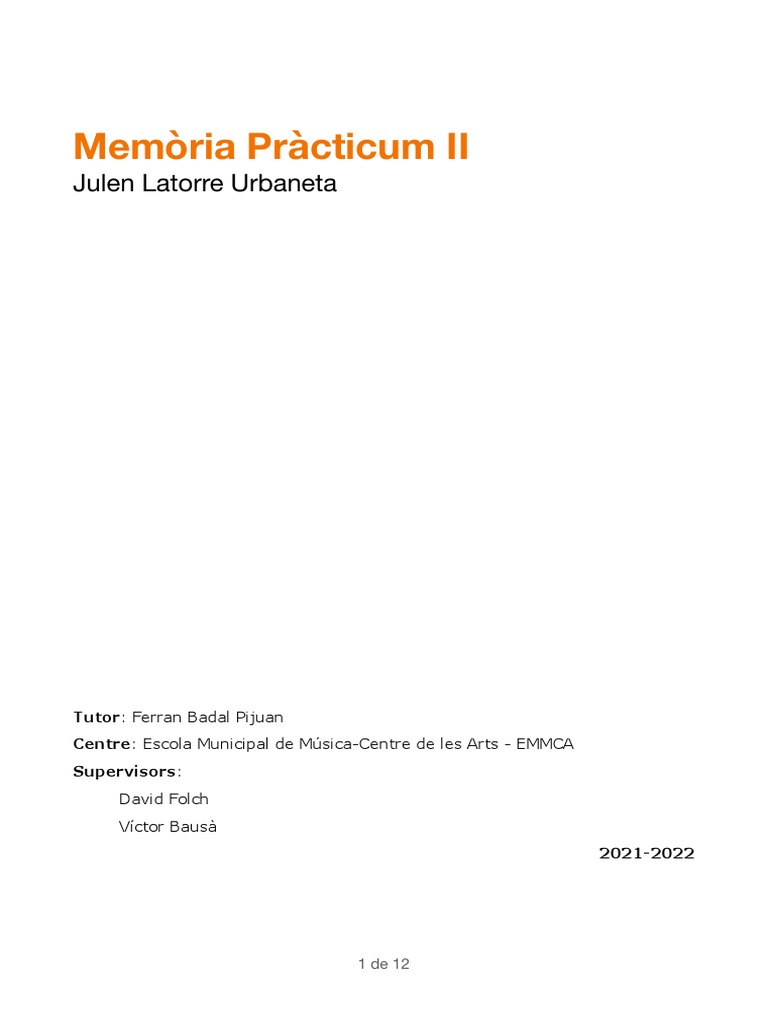 Memòria Pràcticum II
Julen Latorre Urbaneta

Tutor: Ferran Badal Pijuan
Centre: Escola Municipal de Música-Centre de les Arts - EMMCA
Supervisors:
David Folch
Víctor Bausà

2021-2022

1 de 12